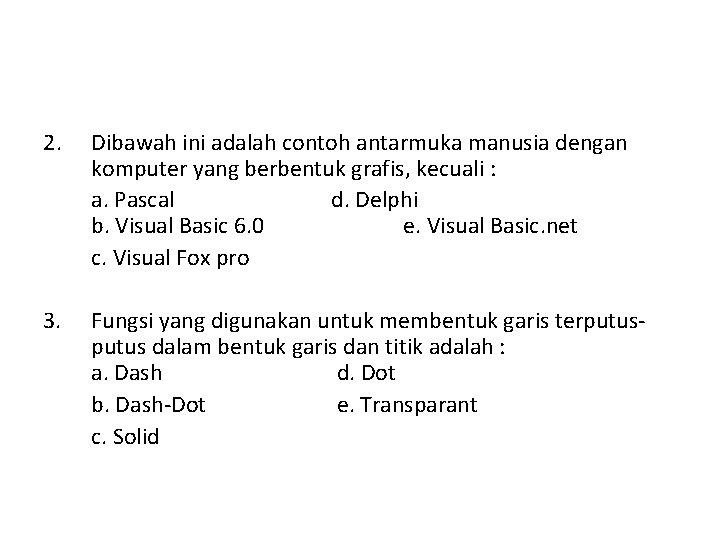 2. Dibawah ini adalah contoh antarmuka manusia dengan komputer yang berbentuk grafis, kecuali :

a. Pascal d. Delphi
b. Visual Basic 6.0 e. Visual Basic.net
c. Visual Fox pro

3. Fungsi yang digunakan untuk membentuk garis terputus-putus dalam bentuk garis dan titik adalah :

a. Dash d. Dot
b. Dash-Dot e. Transparant
c. Solid